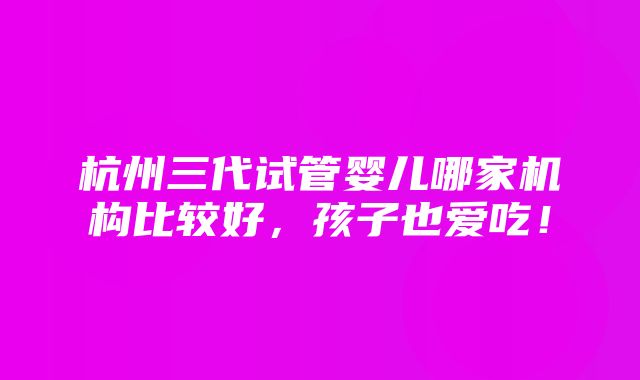 杭州三代试管婴儿哪家机构比较好，孩子也爱吃！